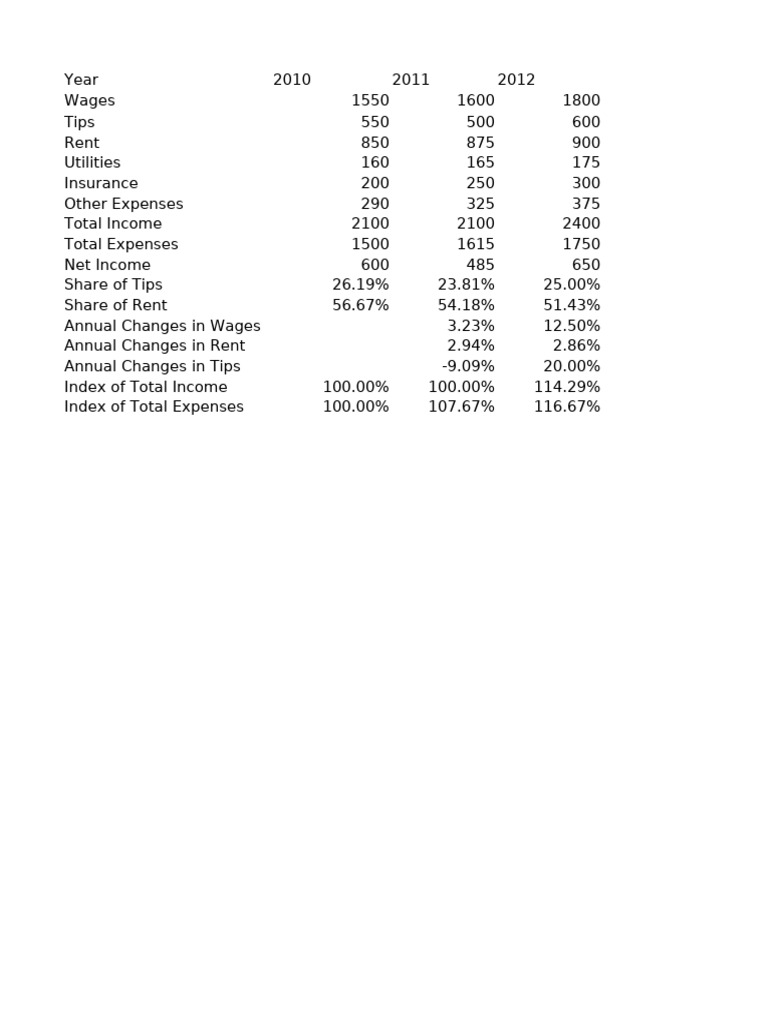 | Year | 2010 | 2011 | 2012 |
|---|---|---|---|
| Wages | 1550 | 1600 | 1800 |
| Tips | 550 | 500 | 600 |
| Rent | 850 | 875 | 900 |
| Utilities | 160 | 165 | 175 |
| Insurance | 200 | 250 | 300 |
| Other Expenses | 290 | 325 | 375 |
| Total Income | 2100 | 2100 | 2400 |
| Total Expenses | 1500 | 1615 | 1750 |
| Net Income | 600 | 485 | 650 |
| Share of Tips | 26.19% | 23.81% | 25.00% |
| Share of Rent | 56.67% | 54.18% | 51.43% |
| Annual Changes in Wages | | 3.23% | 12.50% |
| Annual Changes in Rent | | 2.94% | 2.86% |
| Annual Changes in Tips | | -9.09% | 20.00% |
| Index of Total Income | 100.00% | 100.00% | 114.29% |
| Index of Total Expenses | 100.00% | 107.67% | 116.67% |